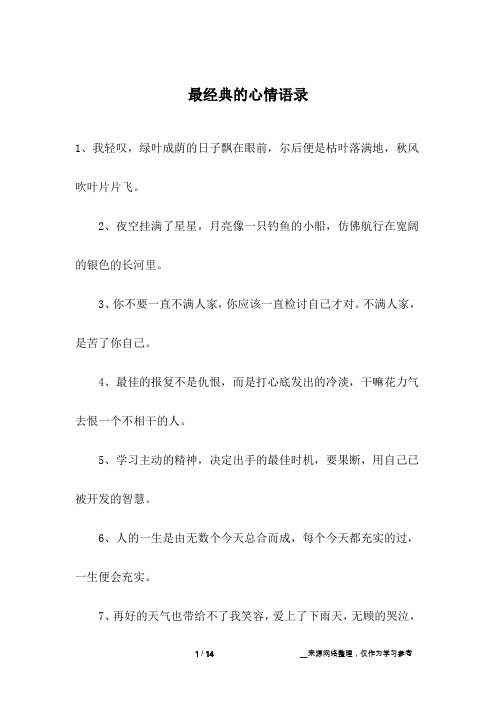 最经典的心情语录

1、我轻叹，绿叶成荫的日子飘在眼前，尔后便是枯叶落满地，秋风吹叶片片飞。

2、夜空挂满了星星，月亮像一只钓鱼的小船，仿佛航行在宽阔的银色的长河里。

3、你不要一直不满人家，你应该一直检讨自己才对。不满人家，是苦了你自己。

4、最佳的报复不是仇恨，而是打心底发出的冷淡，干嘛花力气去恨一个不相干的人。

5、学习主动的精神，决定出手的最佳时机，要果断，用自己已被开发的智慧。

6、人的一生是由无数个今天总合而成，每个今天都充实的过，一生便会充实。

7、再好的天气也带给不了我笑容，爱上了下雨天，无顾的哭泣，

1 / 14

__来源网络整理，仅作为学习参考